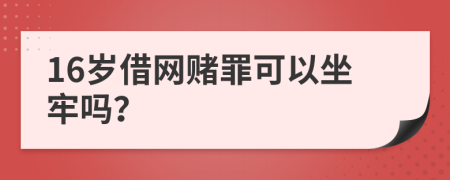 16岁借网赌罪可以坐牢吗?